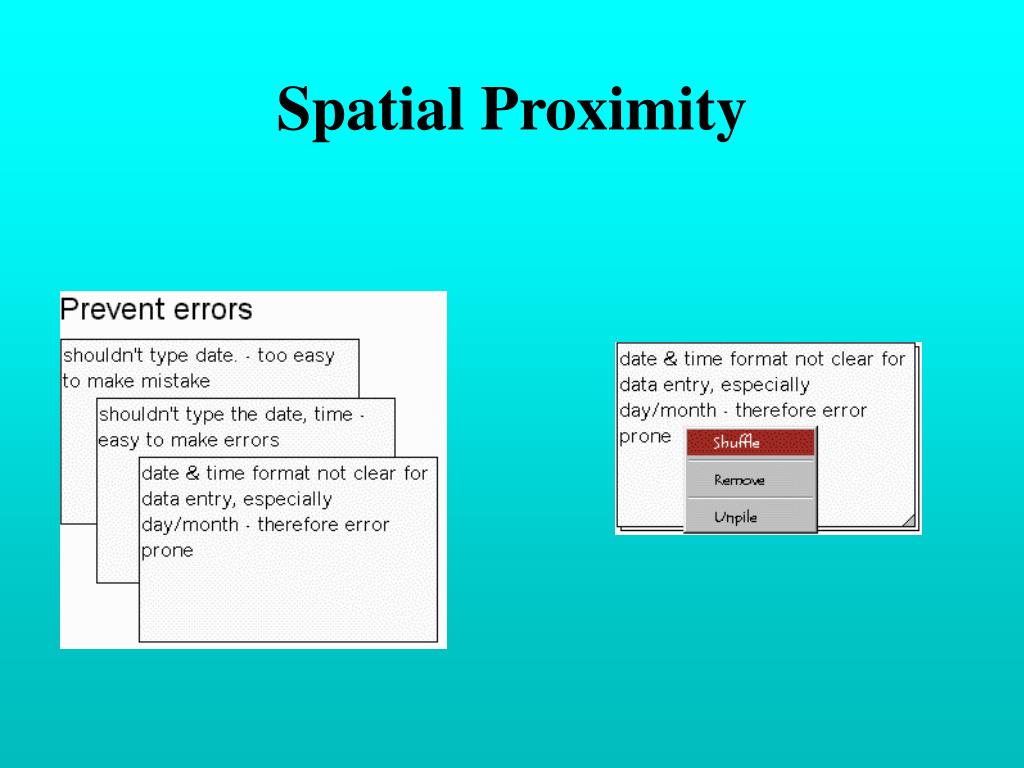 Spatial Proximity

Prevent errors

shouldn't type date. - too easy to make mistake

shouldn't type the date, time - easy to make errors

date & time format not clear for data entry, especially day/month - therefore error prone

date & time format not clear for data entry, especially day/month - therefore error prone

Shuffle

Remove

Unpile